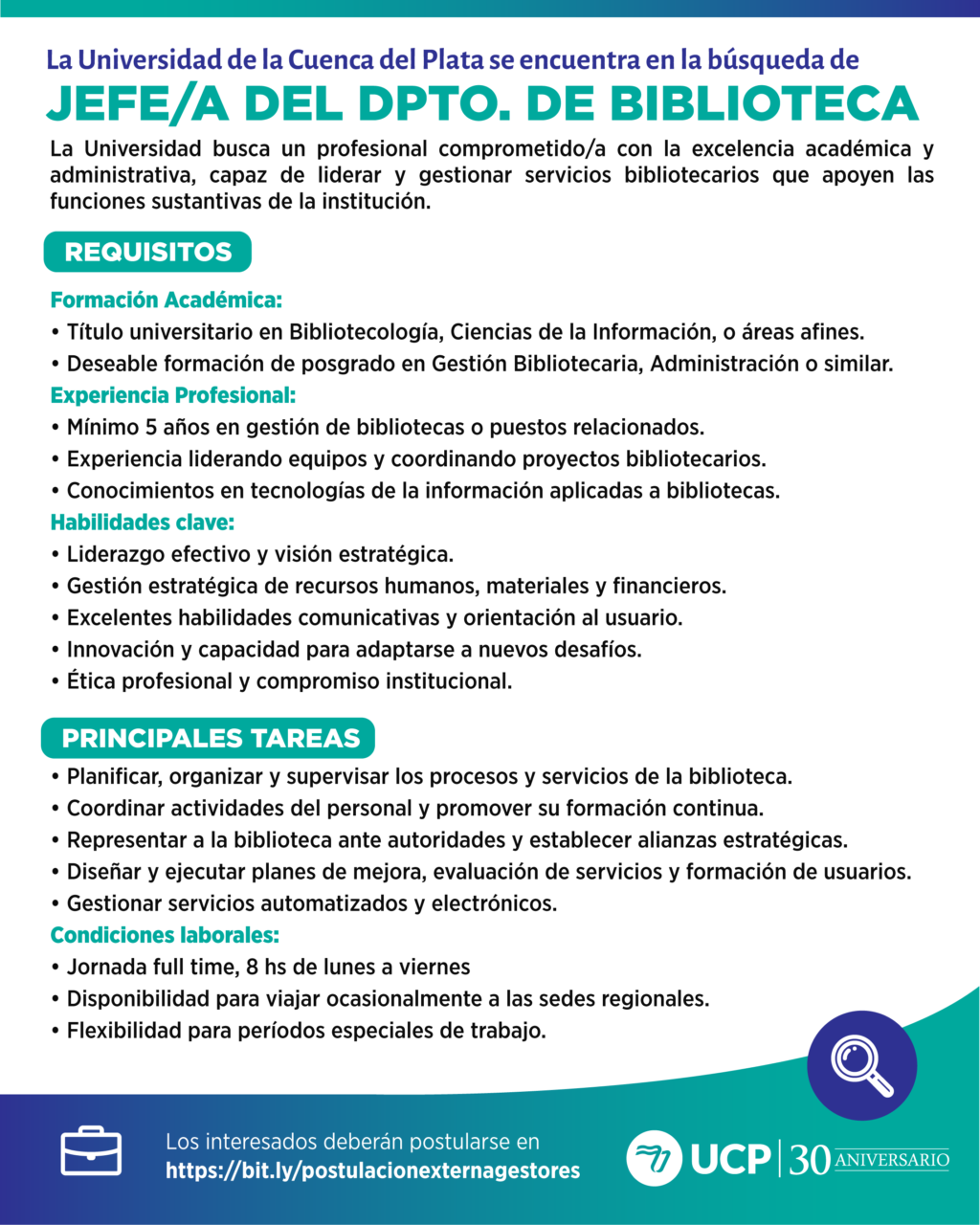 La Universidad de la Cuenca del Plata se encuentra en la búsqueda de
JEFE/A DEL DPTO. DE BIBLIOTECA

La Universidad busca un profesional comprometido/a con la excelencia académica y administrativa, capaz de liderar y gestionar servicios bibliotecarios que apoyen las funciones sustantivas de la institución.

REQUISITOS

Formación Académica:
• Título universitario en Bibliotecología, Ciencias de la Información, o áreas afines.
• Deseable formación de posgrado en Gestión Bibliotecaria, Administración o similar.
Experiencia Profesional:
• Mínimo 5 años en gestión de bibliotecas o puestos relacionados.
• Experiencia liderando equipos y coordinando proyectos bibliotecarios.
• Conocimientos en tecnologías de la información aplicadas a bibliotecas.
Habilidades clave:
• Liderazgo efectivo y visión estratégica.
• Gestión estratégica de recursos humanos, materiales y financieros.
• Excelentes habilidades comunicativas y orientación al usuario.
• Innovación y capacidad para adaptarse a nuevos desafíos.
• Ética profesional y compromiso institucional.

PRINCIPALES TAREAS
• Planificar, organizar y supervisar los procesos y servicios de la biblioteca.
• Coordinar actividades del personal y promover su formación continua.
• Representar a la biblioteca ante autoridades y establecer alianzas estratégicas.
• Diseñar y ejecutar planes de mejora, evaluación de servicios y formación de usuarios.
• Gestionar servicios automatizados y electrónicos.
Condiciones laborales:
• Jornada full time, 8 hs de lunes a viernes
• Disponibilidad para viajar ocasionalmente a las sedes regionales.
• Flexibilidad para períodos especiales de trabajo.

Los interesados deberán postularse en
https://bit.ly/postulacionexternagestores

UCP | 30 ANIVERSARIO